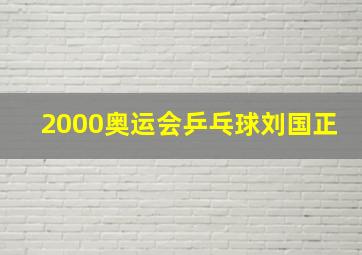 2000奥运会乒乓球刘国正